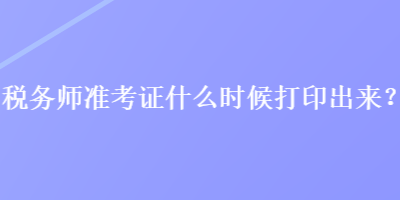 税务师准考证什么时候打印出来？